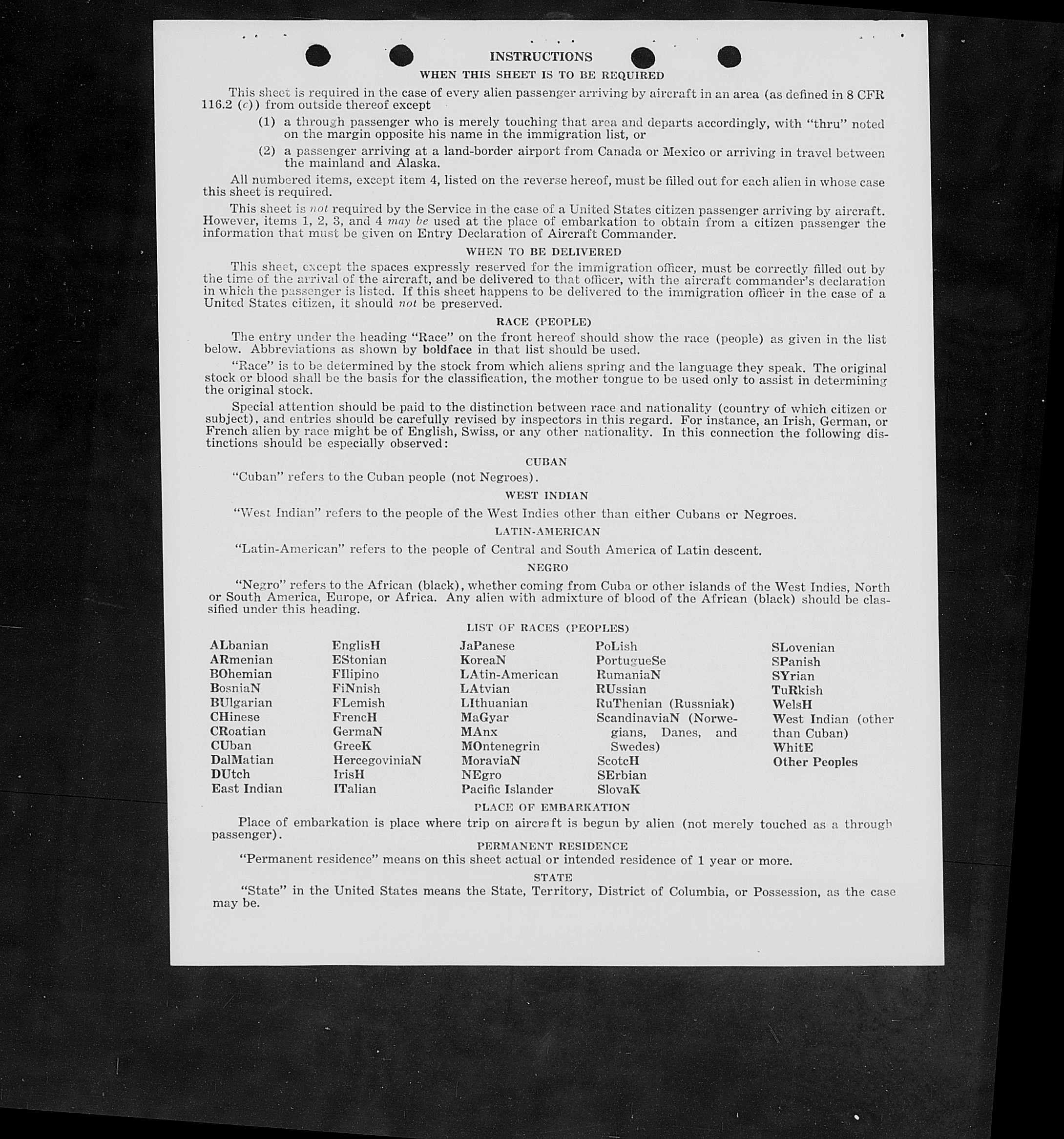 INSTRUCTIONS

WHEN THIS SHEET IS TO BE REQUIRED

This sheet is required in the case of every alien passenger arriving by aircraft in an area (as defined in 8 CFR 116.2 (c)) from outside thereof except

(1) a through passenger who is merely touching that area and departs accordingly, with "thru" noted on the margin opposite his name in the immigration list, or

(2) a passenger arriving at a land-border airport from Canada or Mexico or arriving in travel between the mainland and Alaska.

All numbered items, except item 4, listed on the reverse hereof, must be filled out for each alien in whose case this sheet is required.

This sheet is not required by the Service in the case of a United States citizen passenger arriving by aircraft. However, items 1, 2, 3, and 4 may be used at the place of embarkation to obtain from a citizen passenger the information that must be given on Entry Declaration of Aircraft Commander.

WHEN TO BE DELIVERED

This sheet, except the spaces expressly reserved for the immigration officer, must be correctly filled out by the time of the arrival of the aircraft, and be delivered to that officer, with the aircraft commander's declaration in which the passenger is listed. If this sheet happens to be delivered to the immigration officer in the case of a United States citizen, it should not be preserved.

RACE (PEOPLE)

The entry under the heading "Race" on the front hereof should show the race (people) as given in the list below. Abbreviations as shown by boldface in that list should be used.

"Race" is to be determined by the stock from which aliens spring and the language they speak. The original stock or blood shall be the basis for the classification, the mother tongue to be used only to assist in determining the original stock.

Special attention should be paid to the distinction between race and nationality (country of which citizen or subject), and entries should be carefully revised by inspectors in this regard. For instance, an Irish, German, or French alien by race might be of English, Swiss, or any other nationality. In this connection the following distinctions should be especially observed:

CUBAN

"Cuban" refers to the Cuban people (not Negroes).

WEST INDIAN

"West Indian" refers to the people of the West Indies other than either Cubans or Negroes.

LATIN-AMERICAN

"Latin-American" refers to the people of Central and South America of Latin descent.

NEGRO

"Negro" refers to the African (black), whether coming from Cuba or other islands of the West Indies, North or South America, Europe, or Africa. Any alien with admixture of blood of the African (black) should be classified under this heading.

LIST OF RACES (PEOPLES)

ALbanian
ARmenian
BOhemian
BosniaN
BUlgarian
CHinese
CRoatian
CUban
DalMatian
DUtch
East Indian

EnglisH
EStonian
FIlipino
FiNnish
FLemish
FrencH
GermaN
GreeK
HercegoviniaN
IrisH
ITalian

JaPanese
KoreaN
LAtin-American
LAtvian
LIthuanian
MaGyar
MAnx
MOntenegrin
MoraviaN
NEgro
Pacific Islander

PoLish
PortugueSe
RumaniaN
RUssian
RuThenian (Russniak)
ScandinaviaN (Norwegians, Danes, and Swedes)
ScotcH
SErbian
SlovaK

SLovenian
SPanish
SYrian
TuRkish
WelsH
West Indian (other than Cuban)
WhitE
Other Peoples

PLACE OF EMBARKATION

Place of embarkation is place where trip on aircraft is begun by alien (not merely touched as a through passenger).

PERMANENT RESIDENCE

"Permanent residence" means on this sheet actual or intended residence of 1 year or more.

STATE

"State" in the United States means the State, Territory, District of Columbia, or Possession, as the case may be.